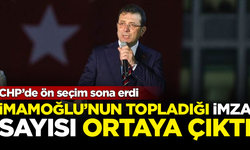 CHP'de ön seçim sona erdi

İMAMOĞLU'NUN TOPLADIĞI İMZA SAYISI ORTAYA ÇIKTI